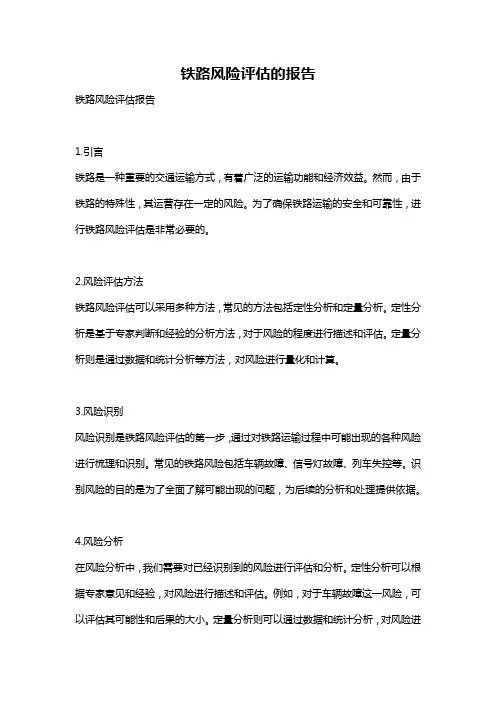 铁路风险评估的报告

铁路风险评估报告

1.引言

铁路是一种重要的交通运输方式，有着广泛的运输功能和经济效益。然而，由于铁路的特殊性，其运营存在一定的风险。为了确保铁路运输的安全和可靠性，进行铁路风险评估是非常必要的。

2.风险评估方法

铁路风险评估可以采用多种方法，常见的方法包括定性分析和定量分析。定性分析是基于专家判断和经验的分析方法，对于风险的程度进行描述和评估。定量分析则是通过数据和统计分析等方法，对风险进行量化和计算。

3.风险识别

风险识别是铁路风险评估的第一步，通过对铁路运输过程中可能出现的各种风险进行梳理和识别。常见的铁路风险包括车辆故障、信号灯故障、列车失控等。识别风险的目的是为了全面了解可能出现的问题，为后续的分析和处理提供依据。

4.风险分析

在风险分析中，我们需要对已经识别到的风险进行评估和分析。定性分析可以根据专家意见和经验，对风险进行描述和评估。例如，对于车辆故障这一风险，可以评估其可能性和后果的大小。定量分析则可以通过数据和统计分析，对风险进